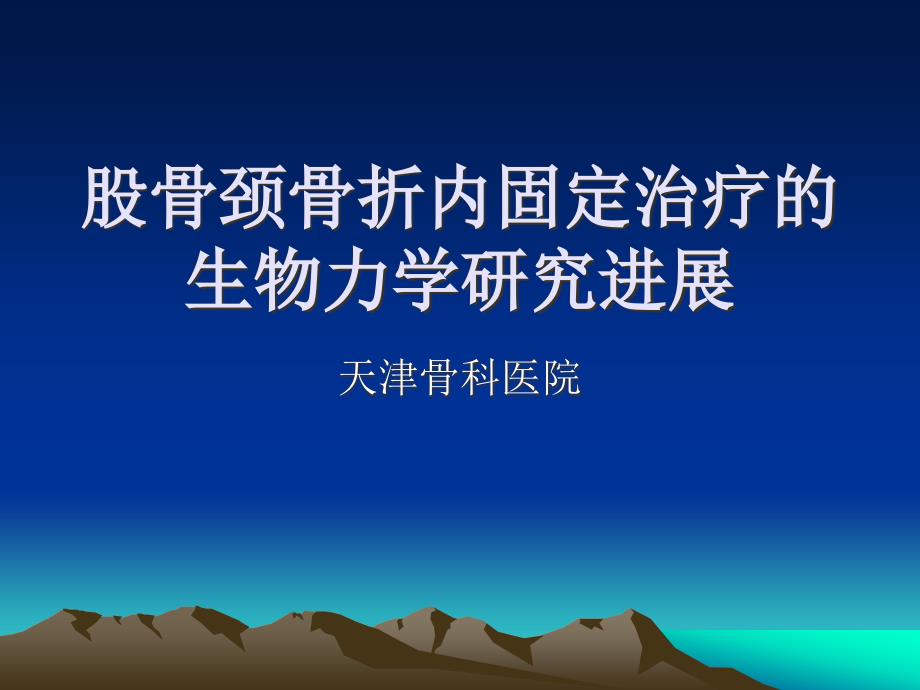 股骨颈骨折内固定治疗的生物力学研究进展

天津骨科医院